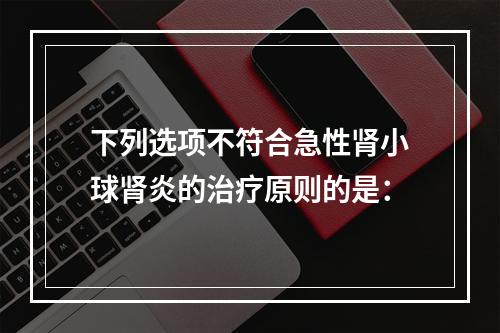 下列选项不符合急性肾小球肾炎的治疗原则的是：